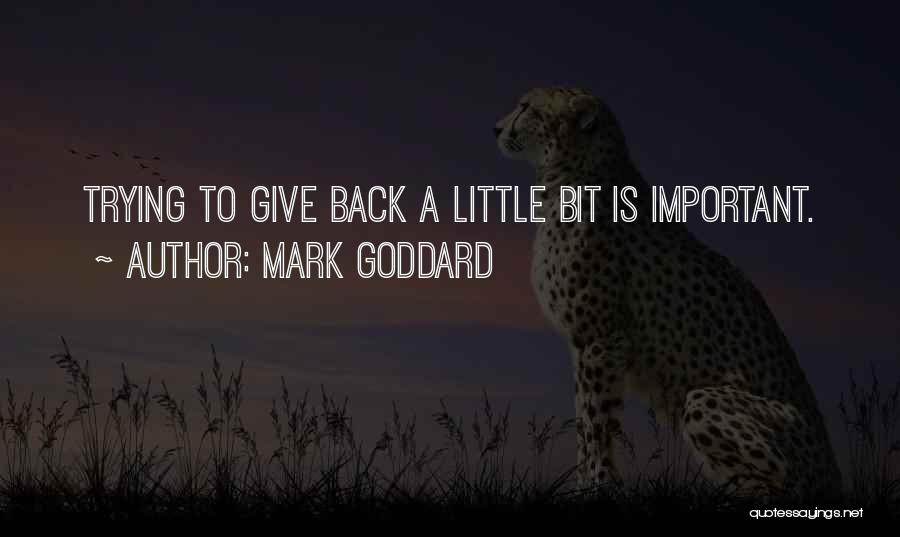 TRYING TO GIVE BACK A LITTLE BIT IS IMPORTANT.
~ AUTHOR: MARK GODDARD

quotessayings.net